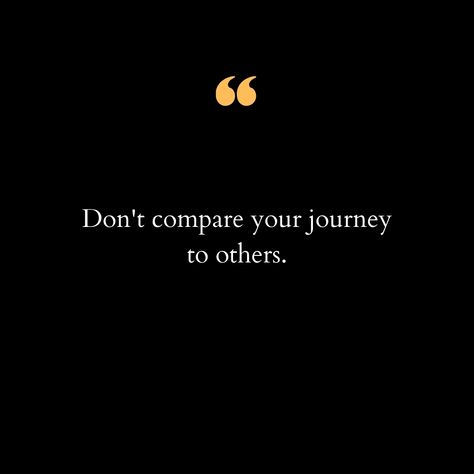 “

Don't compare your journey to others.